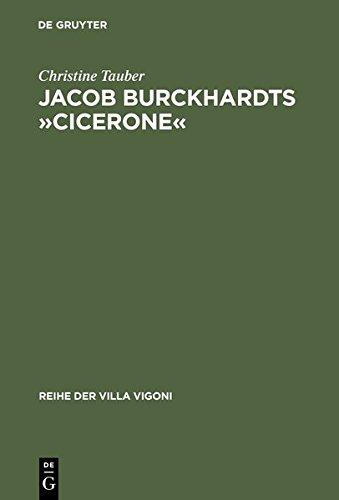 DE GRUYTER

Christine Tauber

JACOB BURCKHARDTS »CICERONE«

REIHE DER VILLA VIGONI

DE
G